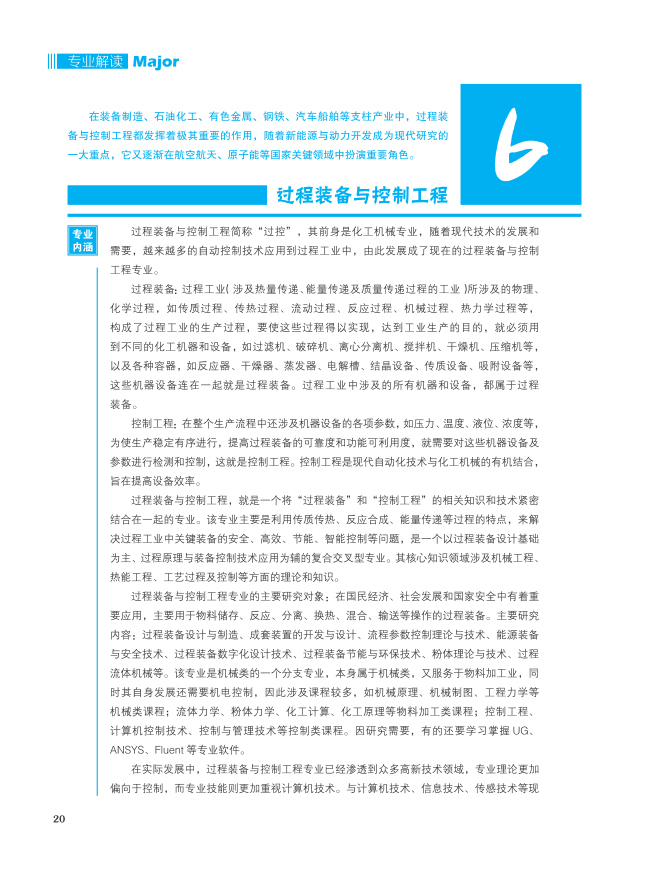 专业解读 Major

在装备制造、石油化工、有色金属、钢铁、汽车船舶等支柱产业中，过程装备与控制工程都发挥着极其重要的作用，随着新能源与动力开发成为现代研究的一大重点，它又逐渐在航空航天、原子能等国家关键领域中扮演重要角色。

6

过程装备与控制工程

专业内涵

过程装备与控制工程简称“过控”，其前身是化工机械专业，随着现代技术的发展和需要，越来越多的自动控制技术应用到过程工业中，由此发展成了现在的过程装备与控制工程专业。

过程装备：过程工业（涉及热量传递、能量传递及质量传递过程的工业）所涉及的物理、化学过程，如传质过程、传热过程、流动过程、反应过程、机械过程、热力学过程等，构成了过程工业的生产过程，要使这些过程得以实现，达到工业生产的目的，就必须用到不同的化工机器和设备，如过滤机、破碎机、离心分离机、搅拌机、干燥机、压缩机等，以及各种容器，如反应器、干燥器、蒸发器、电解槽、结晶设备、传质设备、吸附设备等，这些机器设备连在一起就是过程装备。过程工业中涉及的所有机器和设备，都属于过程装备。

控制工程：在整个生产流程中还涉及机器设备的各项参数，如压力、温度、液位、浓度等，为使生产稳定有序进行，提高过程装备的可靠度和功能可利用度，就需要对这些机器设备及参数进行检测和控制，这就是控制工程。控制工程是现代自动化技术与化工机械的有机结合，旨在提高设备效率。

过程装备与控制工程，就是一个将“过程装备”和“控制工程”的相关知识和技术紧密结合在一起的专业。该专业主要是利用传质传热、反应合成、能量传递等过程的特点，来解决过程工业中关键装备的安全、高效、节能、智能控制等问题，是一个以过程装备设计基础为主、过程原理与装备控制技术应用为辅的复合交叉型专业。其核心知识领域涉及机械工程、热能工程、工艺过程及控制等方面的理论和知识。

过程装备与控制工程专业的主要研究对象：在国民经济、社会发展和国家安全中有着重要应用，主要用于物料储存、反应、分离、换热、混合、输送等操作的过程装备。主要研究内容：过程装备设计与制造、成套装置的开发与设计、流程参数控制理论与技术、能源装备与安全技术、过程装备数字化设计技术、过程装备节能与环保技术、粉体理论与技术、过程流体机械等。该专业是机械类的一个分支专业，本身属于机械类，又服务于物料加工业，同时其自身发展还需要机电控制，因此涉及课程较多，如机械原理、机械制图、工程力学等机械类课程；流体力学、粉体力学、化工计算、化工原理等物料加工类课程；控制工程、计算机控制技术、控制与管理技术等控制类课程。因研究需要，有的还要学习掌握 UG、ANSYS、Fluent 等专业软件。

在实际发展中，过程装备与控制工程专业已经渗透到众多高新技术领域，专业理论更加偏向于控制，而专业技能则更加重视计算机技术。与计算机技术、信息技术、传感技术等现

20